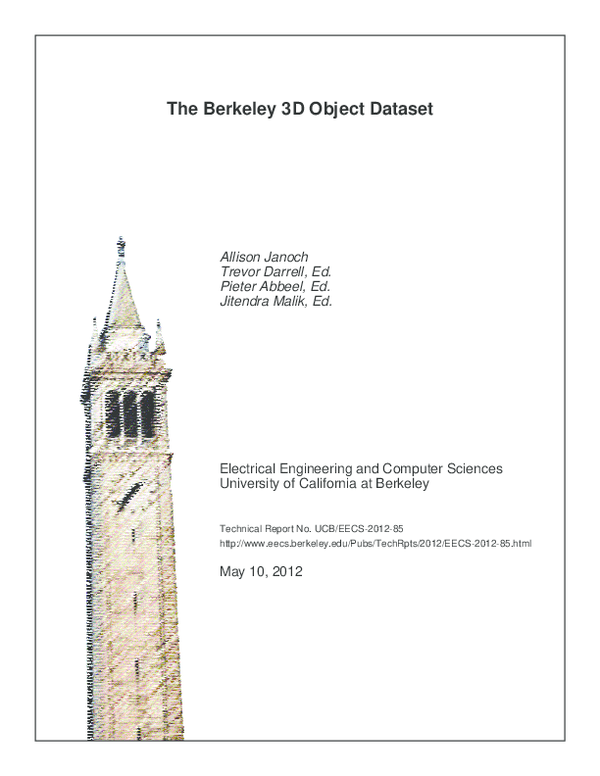 The Berkeley 3D Object Dataset

Allison Janoch
Trevor Darrell, Ed.
Pieter Abbeel, Ed.
Jitendra Malik, Ed.

Electrical Engineering and Computer Sciences
University of California at Berkeley

Technical Report No. UCB/EECS-2012-85
http://www.eecs.berkeley.edu/Pubs/TechRpts/2012/EECS-2012-85.html

May 10, 2012